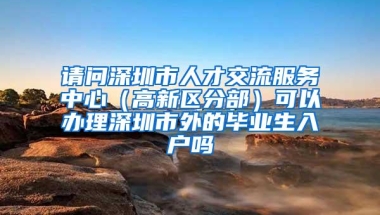 请问深圳市人才交流服务中心（高新区分部）可以办理深圳市外的毕业生入户吗